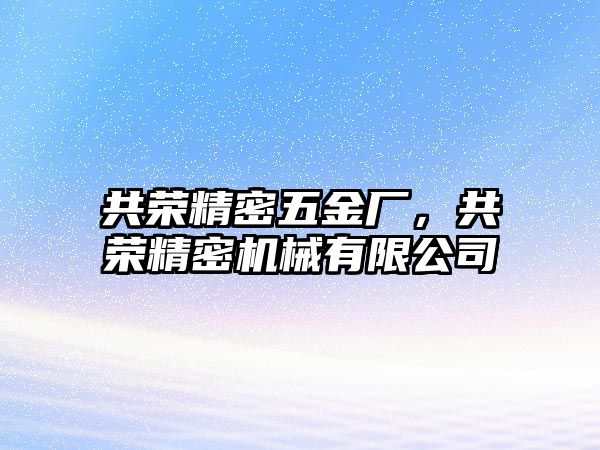 共荣精密五金厂，共荣精密机械有限公司